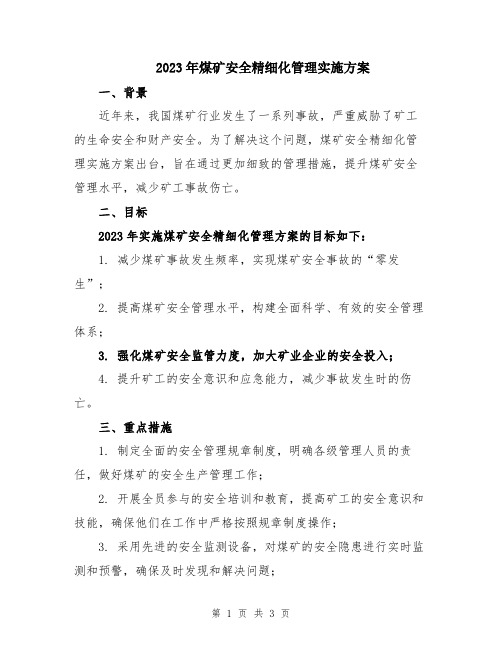 2023年煤矿安全精细化管理实施方案

一、背景

近年来，我国煤矿行业发生了一系列事故，严重威胁了矿工的生命安全和财产安全。为了解决这个问题，煤矿安全精细化管理实施方案出台，旨在通过更加细致的管理措施，提升煤矿安全管理水平，减少矿工事故伤亡。

二、目标

2023年实施煤矿安全精细化管理方案的目标如下：

1. 减少煤矿事故发生频率，实现煤矿安全事故的“零发生”；

2. 提高煤矿安全管理水平，构建全面科学、有效的安全管理体系；

3. 强化煤矿安全监管力度，加大矿业企业的安全投入；

4. 提升矿工的安全意识和应急能力，减少事故发生时的伤亡。

三、重点措施

1. 制定全面的安全管理规章制度，明确各级管理人员的责任，做好煤矿的安全生产管理工作；

2. 开展全员参与的安全培训和教育，提高矿工的安全意识和技能，确保他们在工作中严格按照规章制度操作；

3. 采用先进的安全监测设备，对煤矿的安全隐患进行实时监测和预警，确保及时发现和解决问题；

第 1 页 共 3 页